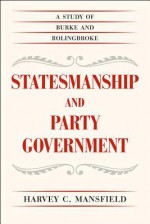 A STUDY OF
BURKE AND
BOLINGBROKE

STATESMANSHIP
AND
PARTY
GOVERNMENT

HARVEY C. MANSFIELD